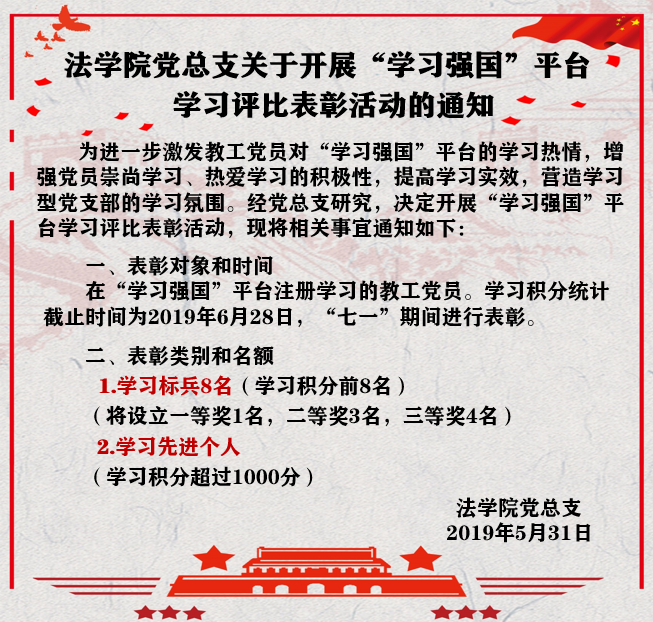 法学院党总支关于开展“学习强国”平台学习评比表彰活动的通知

为进一步激发教工党员对“学习强国”平台的学习热情，增强党员崇尚学习、热爱学习的积极性，提高学习实效，营造学习型党支部的学习氛围。经党总支研究，决定开展“学习强国”平台学习评比表彰活动，现将相关事宜通知如下：

一、表彰对象和时间
在“学习强国”平台注册学习的教工党员。学习积分统计截止时间为2019年6月28日，“七一”期间进行表彰。

二、表彰类别和名额
1.学习标兵8名（学习积分前8名）
（将设立一等奖1名，二等奖3名，三等奖4名）
2.学习先进个人
（学习积分超过1000分）

法学院党总支
2019年5月31日